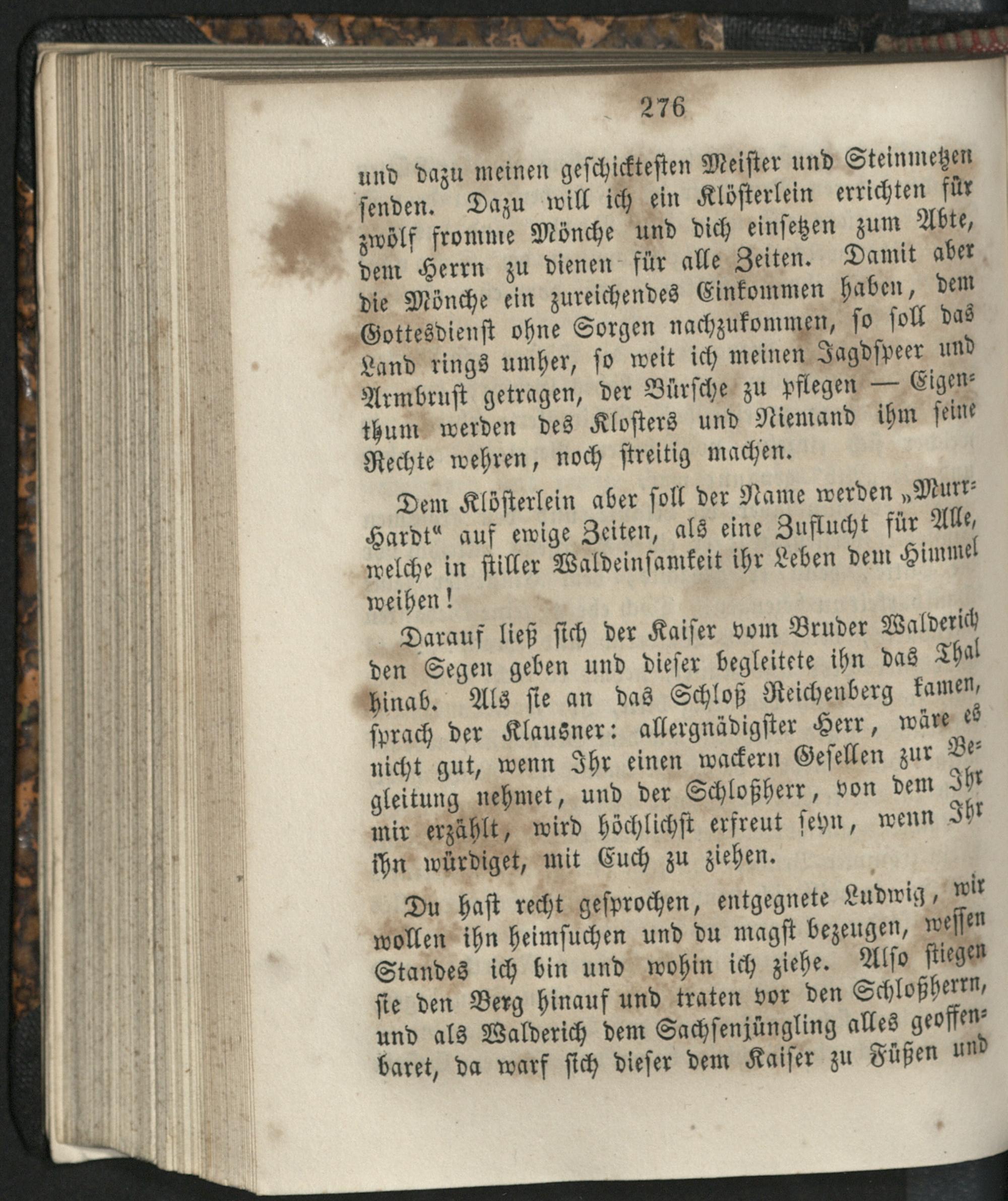 276

und dazu meinen geschicktesten Meister und Steinmetzen senden. Dazu will ich ein Klösterlein errichten für zwölf fromme Mönche und dich einsetzen zum Abte, dem Herrn zu dienen für alle Zeiten. Damit aber die Mönche ein zureichendes Einkommen haben, dem Gottesdienst ohne Sorgen nachzukommen, so soll das Land rings umher, so weit ich meinen Jagdspeer und Armbrust getragen, der Bürsche zu pflegen — Eigenthum werden des Klosters und Niemand ihm seine Rechte wehren, noch streitig machen.

Dem Klösterlein aber soll der Name werden „Murrhardt“ auf ewige Zeiten, als eine Zuflucht für Alle, welche in stiller Waldeinsamkeit ihr Leben dem Himmel weihen!

Darauf ließ sich der Kaiser vom Bruder Walderich den Segen geben und dieser begleitete ihn das Thal hinab. Als sie an das Schloß Reichenberg kamen, sprach der Klausner: allergnädigster Herr, wäre es nicht gut, wenn Ihr einen wackern Gesellen zur Begleitung nehmet, und der Schloßherr, von dem Ihr mir erzählt, wird höchlichst erfreut seyn, wenn Ihr ihn würdiget, mit Euch zu ziehen.

Du hast recht gesprochen, entgegnete Ludwig, wir wollen ihn heimsuchen und du magst bezeugen, wessen Standes ich bin und wohin ich ziehe. Also stiegen sie den Berg hinauf und traten vor den Schloßherrn, und als Walderich dem Sachsenjüngling alles geoffenbaret, da warf sich dieser dem Kaiser zu Füßen und